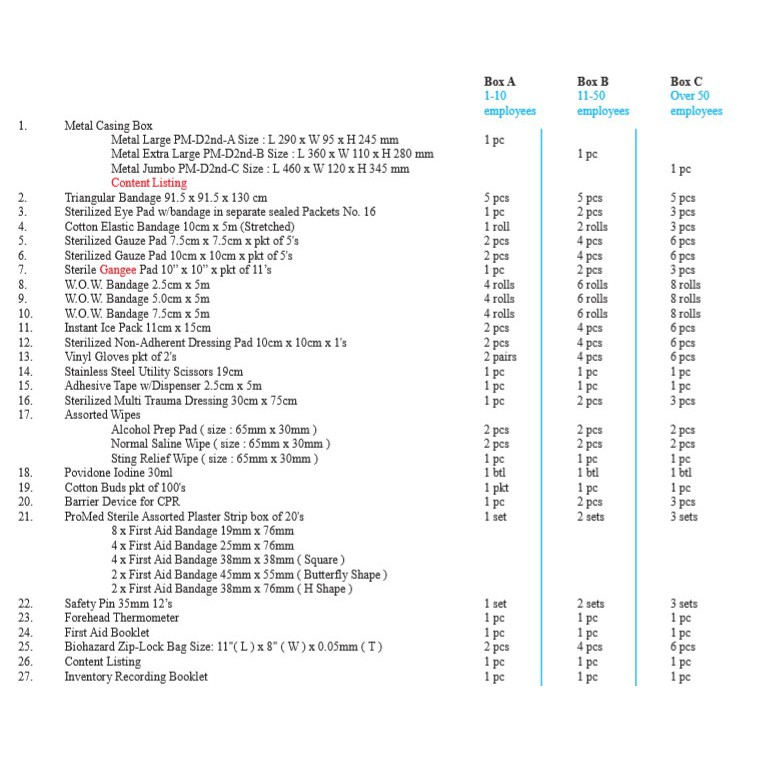 | | | Box A 1-10 employees | Box B 11-50 employees | Box C Over 50 employees |
|---|---|---|---|---|
| 1. | Metal Casing Box | | | |
| | Metal Large PM-D2nd-A Size : L 290 x W 95 x H 245 mm | 1 pc | | |
| | Metal Extra Large PM-D2nd-B Size : L 360 x W 110 x H 280 mm | | 1 pc | |
| | Metal Jumbo PM-D2nd-C Size : L 460 x W 120 x H 345 mm | | | 1 pc |
| | Content Listing | | | |
| 2. | Triangular Bandage 91.5 x 91.5 x 130 cm | 5 pcs | 5 pcs | 5 pcs |
| 3. | Sterilized Eye Pad w/bandage in separate sealed Packets No. 16 | 1 pc | 2 pcs | 3 pcs |
| 4. | Cotton Elastic Bandage 10cm x 5m (Stretched) | 1 roll | 2 rolls | 3 pcs |
| 5. | Sterilized Gauze Pad 7.5cm x 7.5cm x pkt of 5's | 2 pcs | 4 pcs | 6 pcs |
| 6. | Sterilized Gauze Pad 10cm x 10cm x pkt of 5's | 2 pcs | 4 pcs | 6 pcs |
| 7. | Sterile Gangee Pad 10" x 10" x pkt of 11's | 1 pc | 2 pcs | 3 pcs |
| 8. | W.O.W. Bandage 2.5cm x 5m | 4 rolls | 6 rolls | 8 rolls |
| 9. | W.O.W. Bandage 5.0cm x 5m | 4 rolls | 6 rolls | 8 rolls |
| 10. | W.O.W. Bandage 7.5cm x 5m | 4 rolls | 6 rolls | 8 rolls |
| 11. | Instant Ice Pack 11cm x 15cm | 2 pcs | 4 pcs | 6 pcs |
| 12. | Sterilized Non-Adherent Dressing Pad 10cm x 10cm x 1's | 2 pcs | 4 pcs | 6 pcs |
| 13. | Vinyl Gloves pkt of 2's | 2 pairs | 4 pcs | 6 pcs |
| 14. | Stainless Steel Utility Scissors 19cm | 1 pc | 1 pc | 1 pc |
| 15. | Adhesive Tape w/Dispenser 2.5cm x 5m | 1 pc | 1 pc | 1 pc |
| 16. | Sterilized Multi Trauma Dressing 30cm x 75cm | 1 pc | 2 pcs | 3 pcs |
| 17. | Assorted Wipes | | | |
| | Alcohol Prep Pad ( size : 65mm x 30mm ) | 2 pcs | 2 pcs | 2 pcs |
| | Normal Saline Wipe ( size : 65mm x 30mm ) | 2 pcs | 2 pcs | 2 pcs |
| | Sting Relief Wipe ( size : 65mm x 30mm ) | 1 pc | 1 pc | 1 pc |
| 18. | Povidone Iodine 30ml | 1 btl | 1 btl | 1 btl |
| 19. | Cotton Buds pkt of 100's | 1 pkt | 1 pc | 1 pc |
| 20. | Barrier Device for CPR | 1 pc | 2 pcs | 3 pcs |
| 21. | ProMed Sterile Assorted Plaster Strip box of 20's | 1 set | 2 sets | 3 sets |
| | 8 x First Aid Bandage 19mm x 76mm | | | |
| | 4 x First Aid Bandage 25mm x 76mm | | | |
| | 4 x First Aid Bandage 38mm x 38mm ( Square ) | | | |
| | 2 x First Aid Bandage 45mm x 55mm ( Butterfly Shape ) | | | |
| | 2 x First Aid Bandage 38mm x 76mm ( H Shape ) | | | |
| 22. | Safety Pin 35mm 12's | 1 set | 2 sets | 3 sets |
| 23. | Forehead Thermometer | 1 pc | 1 pc | 1 pc |
| 24. | First Aid Booklet | 1 pc | 1 pc | 1 pc |
| 25. | Biohazard Zip-Lock Bag Size: 11"( L ) x 8" ( W ) x 0.05mm ( T ) | 2 pcs | 4 pcs | 6 pcs |
| 26. | Content Listing | 1 pc | 1 pc | 1 pc |
| 27. | Inventory Recording Booklet | 1 pc | 1 pc | 1 pc |